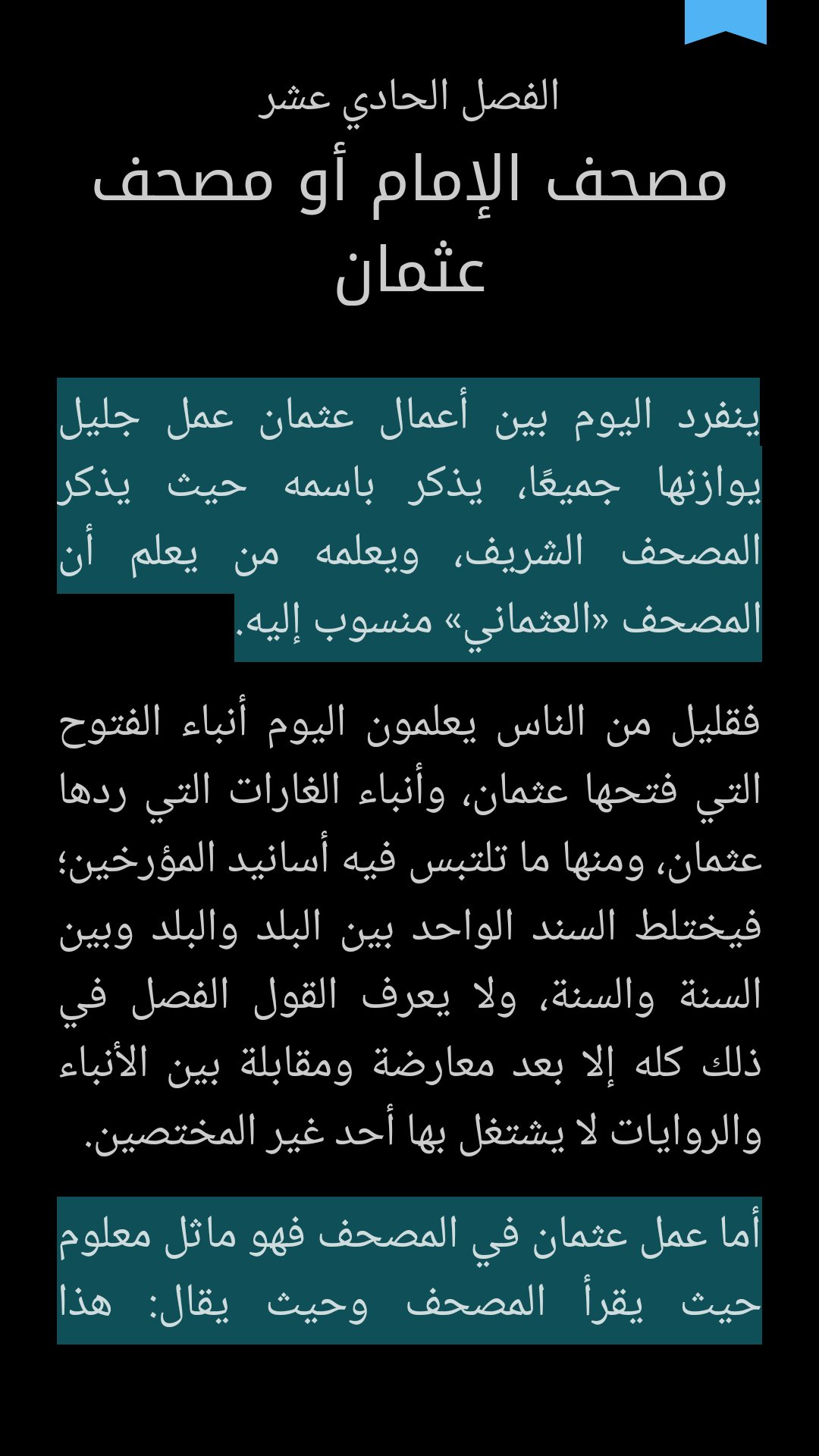 الفصل الحادي عشر

مصحف الإمام أو مصحف عثمان

ينفرد اليوم بين أعمال عثمان عمل جليل يوازنها جميعًا، يذكر باسمه حيث يذكر المصحف الشريف، ويعلمه من يعلم أن المصحف «العثماني» منسوب إليه.

فقليل من الناس يعلمون اليوم أنباء الفتوح التي فتحها عثمان، وأنباء الغارات التي ردها عثمان، ومنها ما تلتبس فيه أسانيد المؤرخين؛ فيختلط السند الواحد بين البلد والبلد وبين السنة والسنة، ولا يعرف القول الفصل في ذلك كله إلا بعد معارضة ومقابلة بين الأنباء والروايات لا يشتغل بها أحد غير المختصين.

أما عمل عثمان في المصحف فهو ماثل معلوم حيث يقرأ المصحف وحيث يقال: هذا